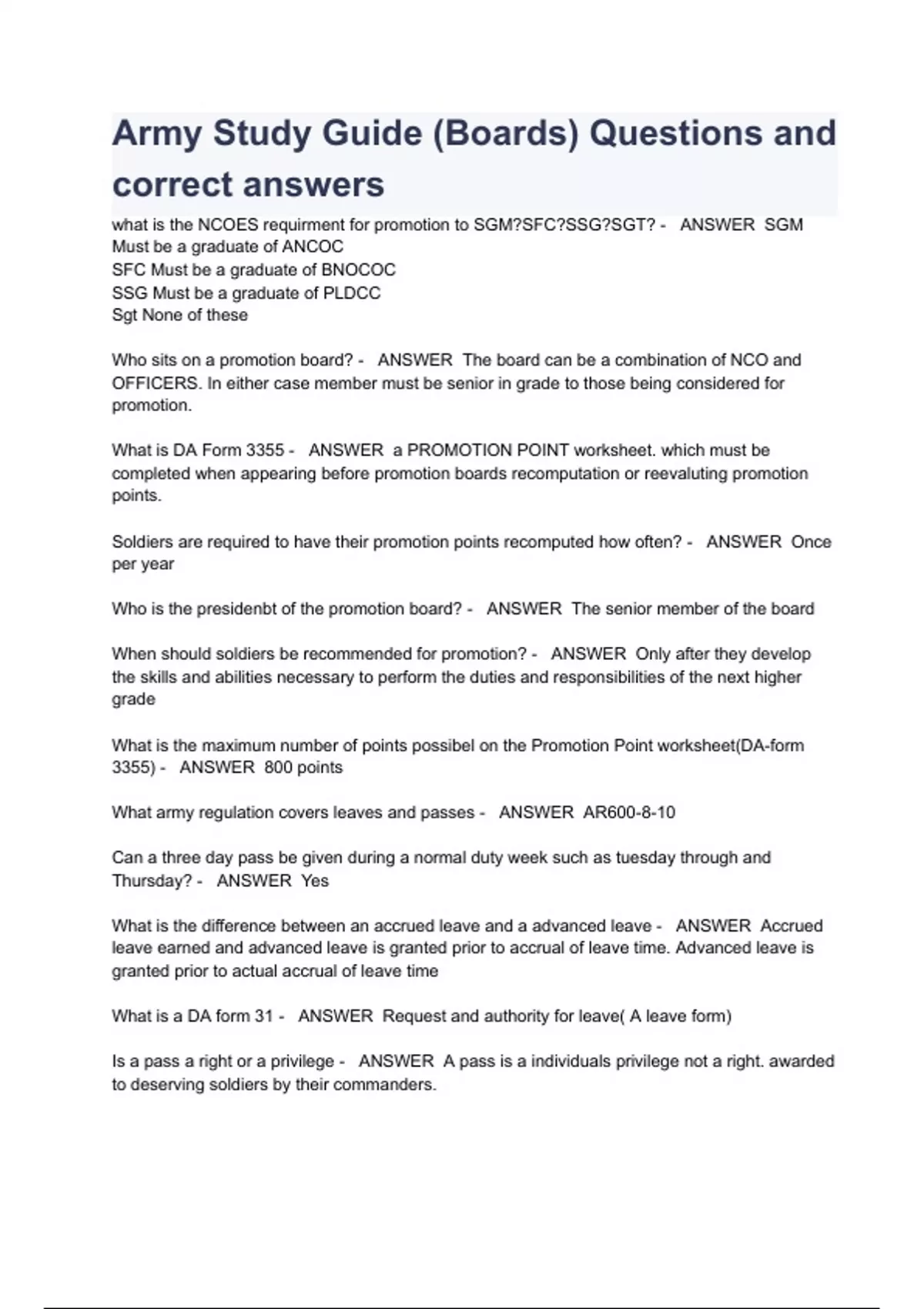 Army Study Guide (Boards) Questions and correct answers

what is the NCOES requirment for promotion to SGM?SFC?SSG?SGT? - ANSWER SGM Must be a graduate of ANCOC
SFC Must be a graduate of BNOCOC
SSG Must be a graduate of PLDCC
Sgt None of these

Who sits on a promotion board? - ANSWER The board can be a combination of NCO and OFFICERS. In either case member must be senior in grade to those being considered for promotion.

What is DA Form 3355 - ANSWER a PROMOTION POINT worksheet. which must be completed when appearing before promotion boards recomputation or reevaluting promotion points.

Soldiers are required to have their promotion points recomputed how often? - ANSWER Once per year

Who is the presidenbt of the promotion board? - ANSWER The senior member of the board

When should soldiers be recommended for promotion? - ANSWER Only after they develop the skills and abilities necessary to perform the duties and responsibilities of the next higher grade

What is the maximum number of points possibel on the Promotion Point worksheet(DA-form 3355) - ANSWER 800 points

What army regulation covers leaves and passes - ANSWER AR600-8-10

Can a three day pass be given during a normal duty week such as tuesday through and Thursday? - ANSWER Yes

What is the difference between an accrued leave and a advanced leave - ANSWER Accrued leave earned and advanced leave is granted prior to accrual of leave time. Advanced leave is granted prior to actual accrual of leave time

What is a DA form 31 - ANSWER Request and authority for leave( A leave form)

Is a pass a right or a privilege - ANSWER A pass is a individuals privilege not a right. awarded to deserving soldiers by their commanders.